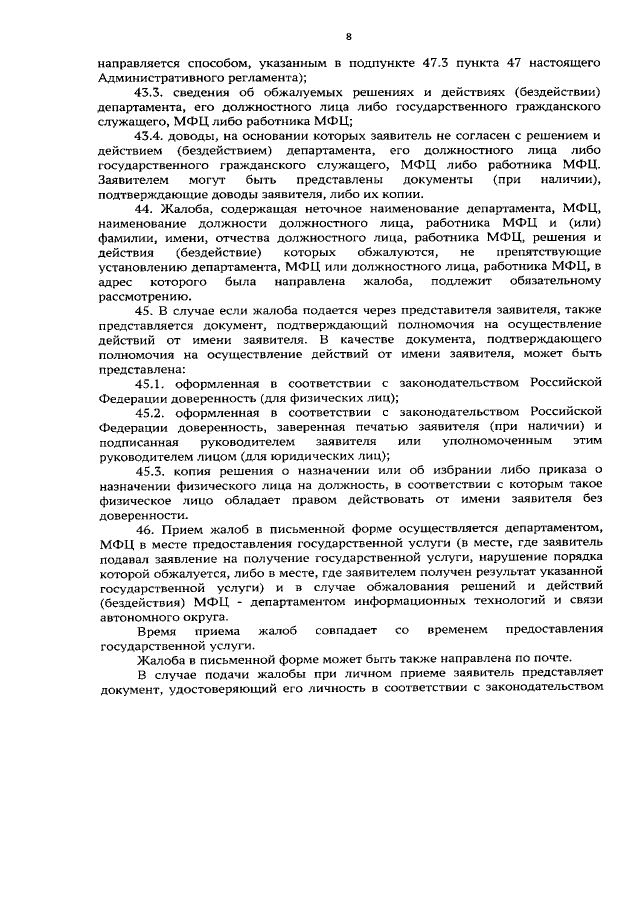 8

направляется способом, указанным в подпункте 47.3 пункта 47 настоящего Административного регламента);

43.3. сведения об обжалуемых решениях и действиях (бездействии) департамента, его должностного лица либо государственного гражданского служащего, МФЦ либо работника МФЦ;

43.4. доводы, на основании которых заявитель не согласен с решением и действием (бездействием) департамента, его должностного лица либо государственного гражданского служащего, МФЦ либо работника МФЦ. Заявителем могут быть представлены документы (при наличии), подтверждающие доводы заявителя, либо их копии.

44. Жалоба, содержащая неточное наименование департамента, МФЦ, наименование должности должностного лица, работника МФЦ и (или) фамилии, имени, отчества должностного лица, работника МФЦ, решения и действия (бездействие) которых обжалуются, не препятствующие установлению департамента, МФЦ или должностного лица, работника МФЦ, в адрес которого была направлена жалоба, подлежит обязательному рассмотрению.

45. В случае если жалоба подается через представителя заявителя, также представляется документ, подтверждающий полномочия на осуществление действий от имени заявителя. В качестве документа, подтверждающего полномочия на осуществление действий от имени заявителя, может быть представлена:

45.1. оформленная в соответствии с законодательством Российской Федерации доверенность (для физических лиц);

45.2. оформленная в соответствии с законодательством Российской Федерации доверенность, заверенная печатью заявителя (при наличии) и подписанная руководителем заявителя или уполномоченным этим руководителем лицом (для юридических лиц);

45.3. копия решения о назначении или об избрании либо приказа о назначении физического лица на должность, в соответствии с которым такое физическое лицо обладает правом действовать от имени заявителя без доверенности.

46. Прием жалоб в письменной форме осуществляется департаментом, МФЦ в месте предоставления государственной услуги (в месте, где заявитель подавал заявление на получение государственной услуги, нарушение порядка которой обжалуется, либо в месте, где заявителем получен результат указанной государственной услуги) и в случае обжалования решений и действий (бездействия) МФЦ - департаментом информационных технологий и связи автономного округа.

Время приема жалоб совпадает со временем предоставления государственной услуги.

Жалоба в письменной форме может быть также направлена по почте.

В случае подачи жалобы при личном приеме заявитель представляет документ, удостоверяющий его личность в соответствии с законодательством